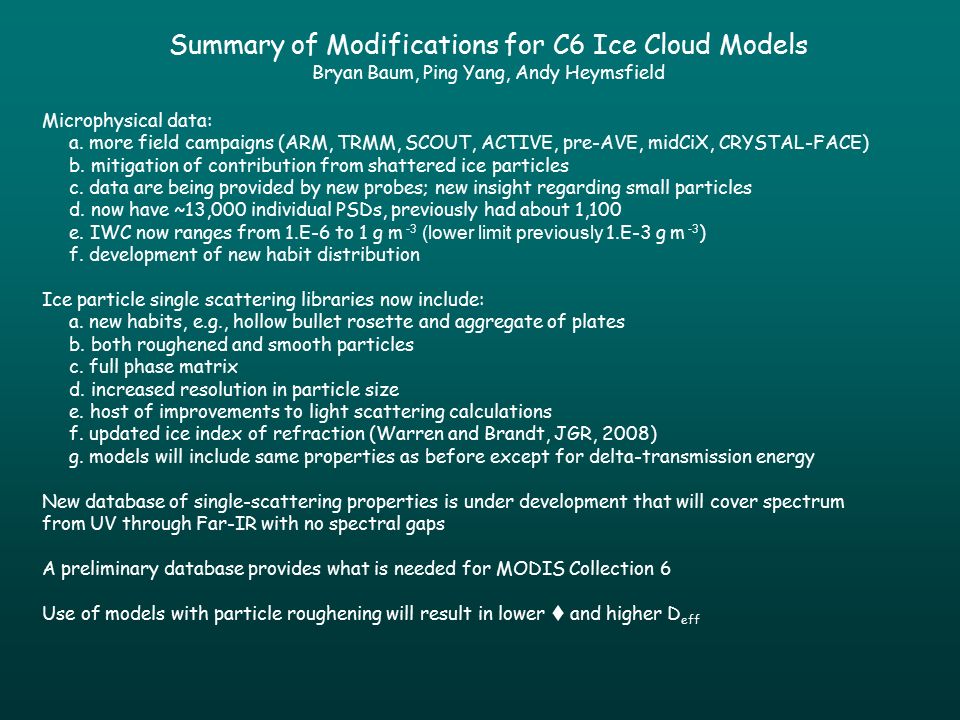 Summary of Modifications for C6 Ice Cloud Models
Bryan Baum, Ping Yang, Andy Heymsfield

Microphysical data:
a. more field campaigns (ARM, TRMM, SCOUT, ACTIVE, pre-AVE, midCiX, CRYSTAL-FACE)
b. mitigation of contribution from shattered ice particles
c. data are being provided by new probes; new insight regarding small particles
d. now have ~13,000 individual PSDs, previously had about 1,100
e. IWC now ranges from 1.E-6 to 1 g m $^{-3}$ (lower limit previously 1.E-3 g m $^{-3}$)
f. development of new habit distribution

Ice particle single scattering libraries now include:
a. new habits, e.g., hollow bullet rosette and aggregate of plates
b. both roughened and smooth particles
c. full phase matrix
d. increased resolution in particle size
e. host of improvements to light scattering calculations
f. updated ice index of refraction (Warren and Brandt, JGR, 2008)
g. models will include same properties as before except for delta-transmission energy

New database of single-scattering properties is under development that will cover spectrum from UV through Far-IR with no spectral gaps

A preliminary database provides what is needed for MODIS Collection 6

Use of models with particle roughening will result in lower ♦ and higher $D_{eff}$